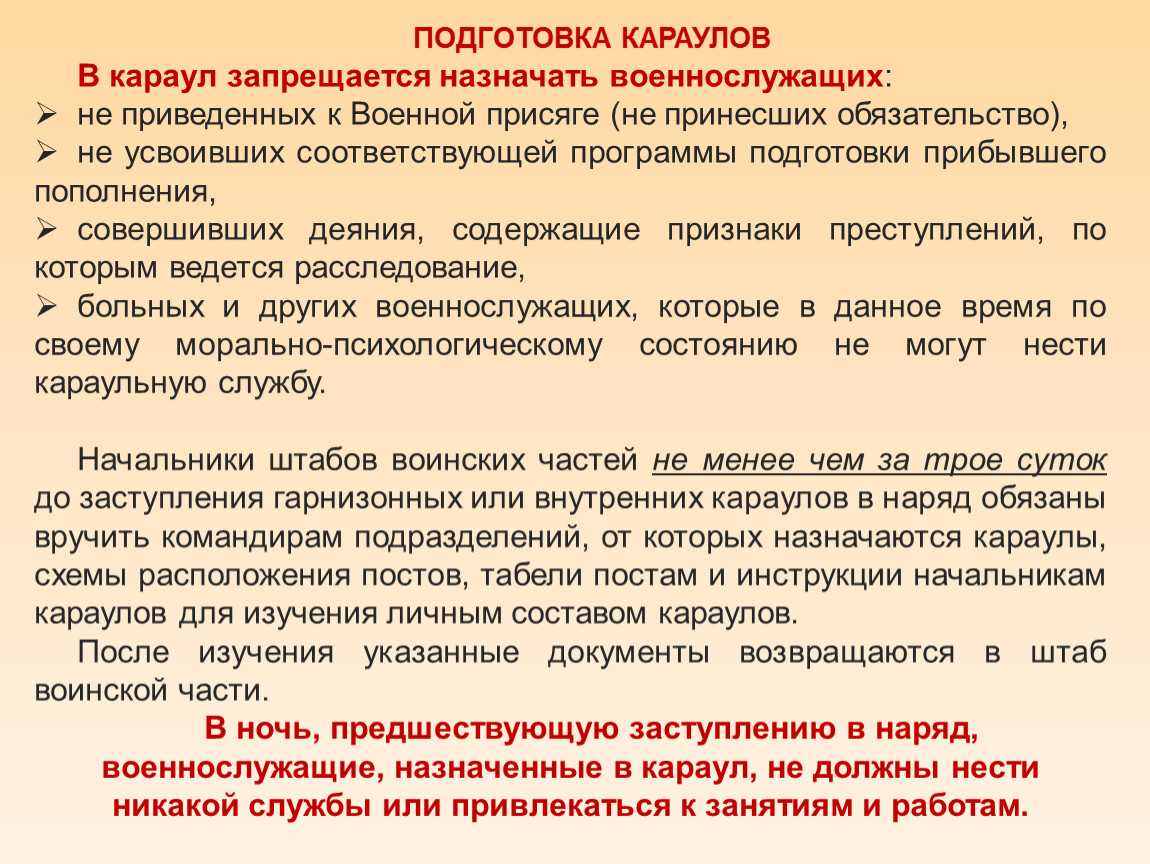 ПОДГОТОВКА КАРАУЛОВ

В караул запрещается назначать военнослужащих:
➢ не приведенных к Военной присяге (не принесших обязательство),
➢ не усвоивших соответствующей программы подготовки прибывшего пополнения,
➢ совершивших деяния, содержащие признаки преступлений, по которым ведется расследование,
➢ больных и других военнослужащих, которые в данное время по своему морально-психологическому состоянию не могут нести караульную службу.

Начальники штабов воинских частей не менее чем за трое суток до заступления гарнизонных или внутренних караулов в наряд обязаны вручить командирам подразделений, от которых назначаются караулы, схемы расположения постов, табели постам и инструкции начальникам караулов для изучения личным составом караулов.

После изучения указанные документы возвращаются в штаб воинской части.

В ночь, предшествующую заступлению в наряд, военнослужащие, назначенные в караул, не должны нести никакой службы или привлекаться к занятиям и работам.